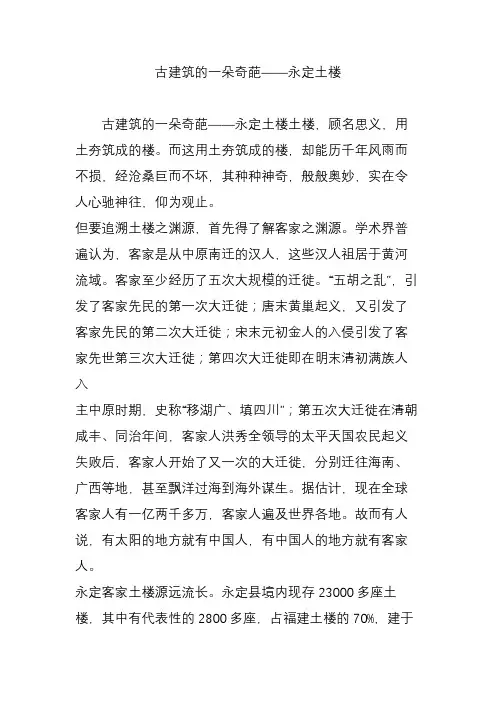 古建筑的一朵奇葩——永定土楼

古建筑的一朵奇葩——永定土楼土楼，顾名思义，用土夯筑成的楼。而这用土夯筑成的楼，却能历千年风雨而不损，经沧桑巨而不坏，其种种神奇，般般奥妙，实在令人心驰神往，仰为观止。

但要追溯土楼之渊源，首先得了解客家之渊源。学术界普遍认为，客家是从中原南迁的汉人，这些汉人祖居于黄河流域。客家至少经历了五次大规模的迁徙。“五胡之乱”，引发了客家先民的第一次大迁徙；唐末黄巢起义，又引发了客家先民的第二次大迁徙；宋末元初金人的入侵引发了客家先世第三次大迁徙；第四次大迁徙即在明末清初满族人入

主中原时期，史称“移湖广、填四川”；第五次大迁徙在清朝咸丰、同治年间，客家人洪秀全领导的太平天国农民起义失败后，客家人开始了又一次的大迁徙，分别迁往海南、广西等地，甚至飘洋过海到海外谋生。据估计，现在全球客家人有一亿两千多万，客家人遍及世界各地。故而有人说，有太阳的地方就有中国人，有中国人的地方就有客家人。

永定客家土楼源远流长。永定县境内现存 23000 多座土楼，其中有代表性的 2800 多座，占福建土楼的 70%，建于